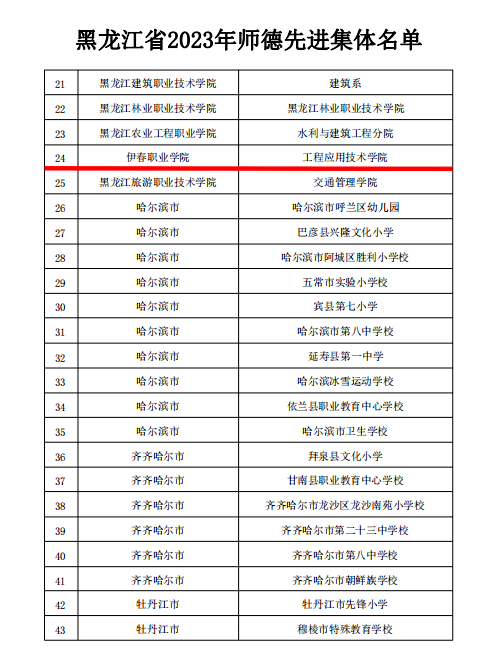 黑龙江省2023年师德先进集体名单

| | | |
|---|---|---|
| 21 | 黑龙江建筑职业技术学院 | 建筑系 |
| 22 | 黑龙江林业职业技术学院 | 黑龙江林业职业技术学院 |
| 23 | 黑龙江农业工程职业学院 | 水利与建筑工程分院 |
| 24 | 伊春职业学院 | 工程应用技术学院 |
| 25 | 黑龙江旅游职业技术学院 | 交通管理学院 |
| 26 | 哈尔滨市 | 哈尔滨市呼兰区幼儿园 |
| 27 | 哈尔滨市 | 巴彦县兴隆文化小学 |
| 28 | 哈尔滨市 | 哈尔滨市阿城区胜利小学校 |
| 29 | 哈尔滨市 | 五常市实验小学校 |
| 30 | 哈尔滨市 | 宾县第七小学 |
| 31 | 哈尔滨市 | 哈尔滨市第八中学校 |
| 32 | 哈尔滨市 | 延寿县第一中学 |
| 33 | 哈尔滨市 | 哈尔滨冰雪运动学校 |
| 34 | 哈尔滨市 | 依兰县职业教育中心学校 |
| 35 | 哈尔滨市 | 哈尔滨市卫生学校 |
| 36 | 齐齐哈尔市 | 拜泉县文化小学 |
| 37 | 齐齐哈尔市 | 甘南县职业教育中心学校 |
| 38 | 齐齐哈尔市 | 齐齐哈尔市龙沙区龙沙南苑小学校 |
| 39 | 齐齐哈尔市 | 齐齐哈尔市第二十三中学校 |
| 40 | 齐齐哈尔市 | 齐齐哈尔市第八中学校 |
| 41 | 齐齐哈尔市 | 齐齐哈尔市朝鲜族学校 |
| 42 | 牡丹江市 | 牡丹江市先锋小学 |
| 43 | 牡丹江市 | 穆棱市特殊教育学校 |